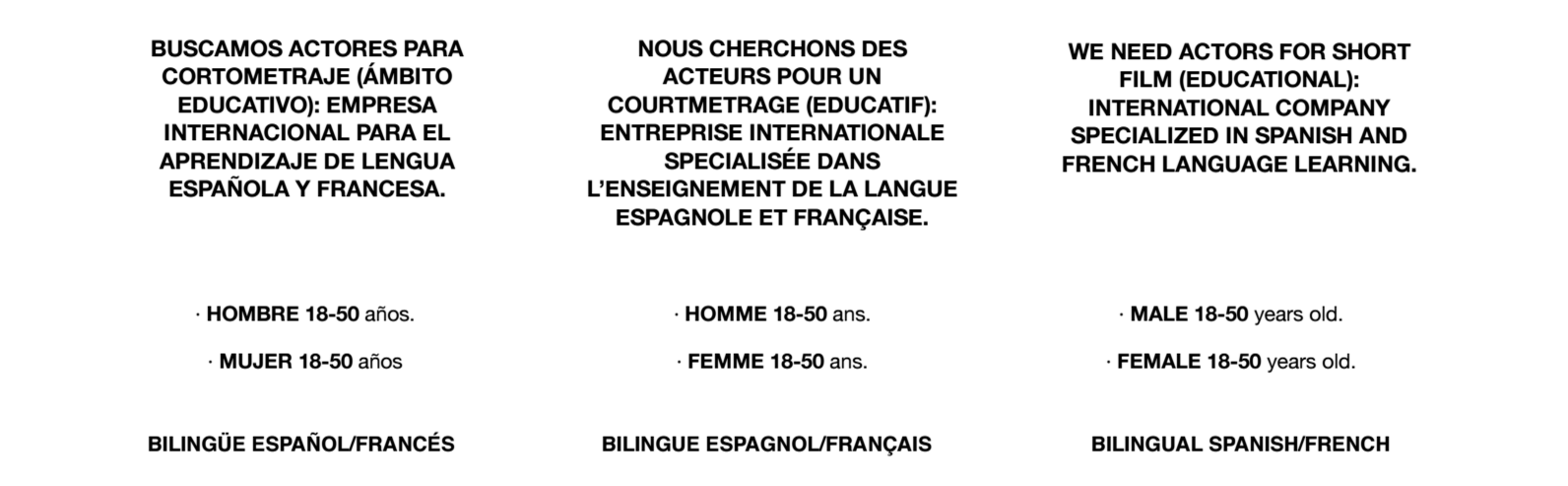 BUSCAMOS ACTORES PARA CORTOMETRAJE (ÁMBITO EDUCATIVO): EMPRESA INTERNACIONAL PARA EL APRENDIZAJE DE LENGUA ESPAÑOLA Y FRANCESA.

· HOMBRE 18-50 años.

· MUJER 18-50 años

BILINGÜE ESPAÑOL/FRANCÉS

NOUS CHERCHONS DES ACTEURS POUR UN COURTMETRAGE (EDUCATIF): ENTREPRISE INTERNATIONALE SPECIALISÉE DANS L'ENSEIGNEMENT DE LA LANGUE ESPAGNOLE ET FRANÇAISE.

· HOMME 18-50 ans.

· FEMME 18-50 ans.

BILINGUE ESPAGNOL/FRANÇAIS

WE NEED ACTORS FOR SHORT FILM (EDUCATIONAL): INTERNATIONAL COMPANY SPECIALIZED IN SPANISH AND FRENCH LANGUAGE LEARNING.

· MALE 18-50 years old.

· FEMALE 18-50 years old.

BILINGUAL SPANISH/FRENCH